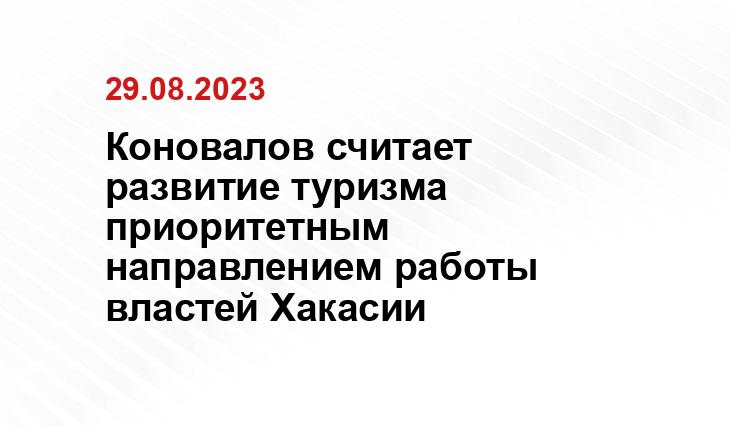 29.08.2023

Коновалов считает развитие туризма приоритетным направлением работы властей Хакасии